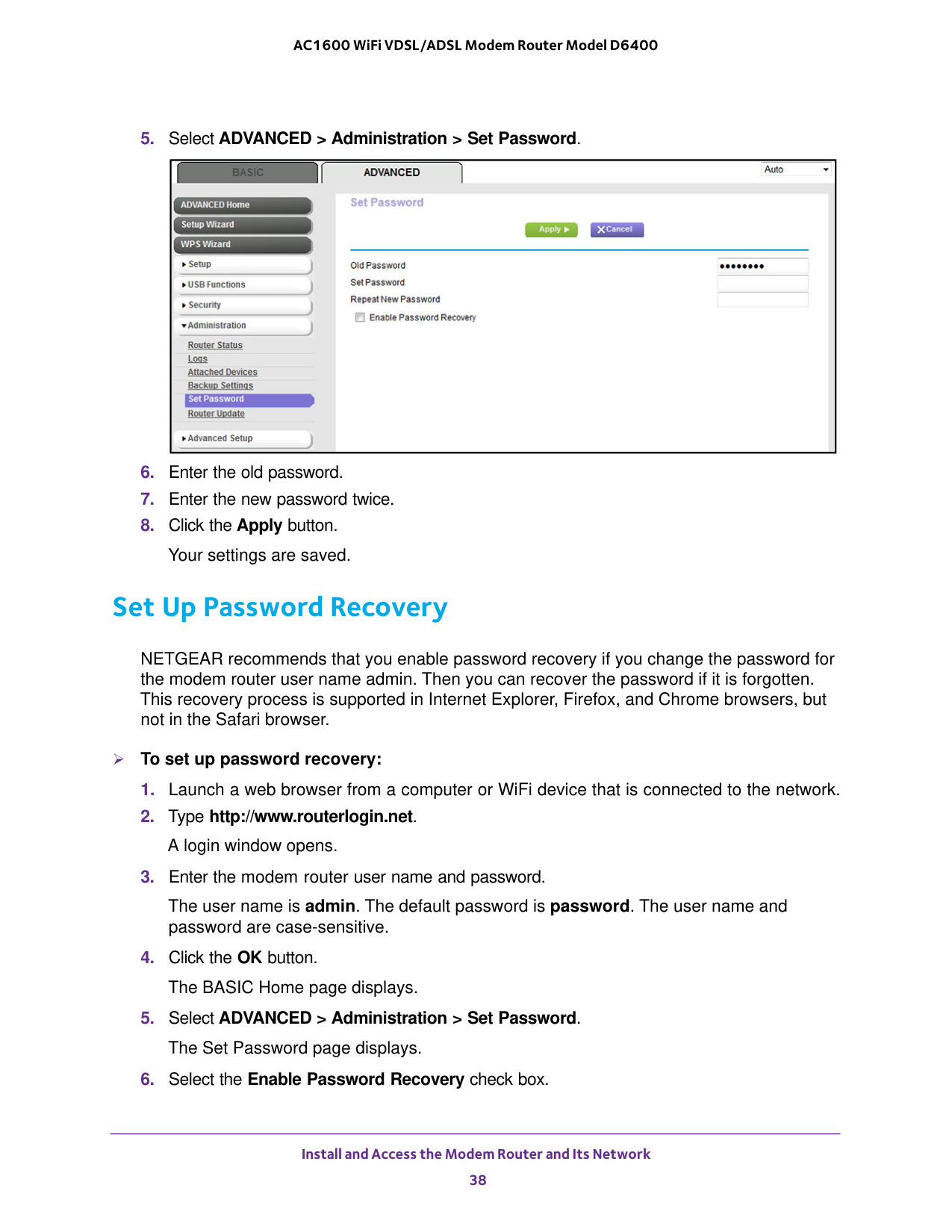 AC1600 WiFi VDSL/ADSL Modem Router Model D6400

5. Select ADVANCED > Administration > Set Password.

BASIC
ADVANCED
Auto
ADVANCED Home
Setup Wizard
WPS Wizard
Setup
USB Functions
Security
Administration
Router Status
Logs
Attached Devices
Backup Settings
Set Password
Router Update
Advanced Setup
Set Password
Apply
Cancel
Old Password
••••••••
Set Password
Repeat New Password
Enable Password Recovery

6. Enter the old password.
7. Enter the new password twice.
8. Click the Apply button.

Your settings are saved.

Set Up Password Recovery

NETGEAR recommends that you enable password recovery if you change the password for the modem router user name admin. Then you can recover the password if it is forgotten. This recovery process is supported in Internet Explorer, Firefox, and Chrome browsers, but not in the Safari browser.

To set up password recovery:

1. Launch a web browser from a computer or WiFi device that is connected to the network.
2. Type http://www.routerlogin.net.

A login window opens.

3. Enter the modem router user name and password.

The user name is admin. The default password is password. The user name and password are case-sensitive.

4. Click the OK button.

The BASIC Home page displays.

5. Select ADVANCED > Administration > Set Password.

The Set Password page displays.

6. Select the Enable Password Recovery check box.

Install and Access the Modem Router and Its Network
38